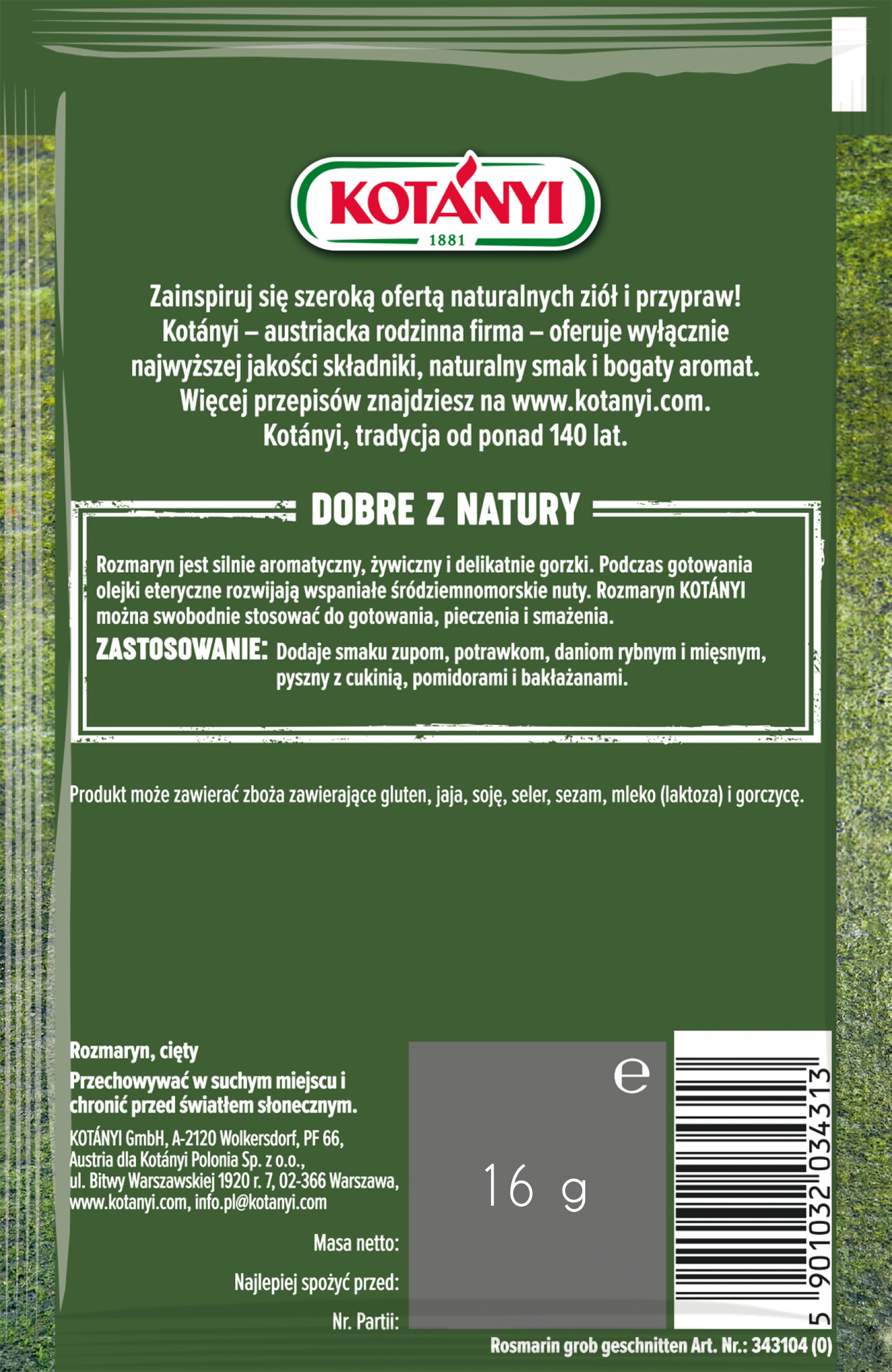 KOTÁNYI
1881

Zainspiruj się szeroką ofertą naturalnych ziół i przypraw!
Kotányi – austriacka rodzinna firma – oferuje wyłącznie
najwyższej jakości składniki, naturalny smak i bogaty aromat.
Więcej przepisów znajdziesz na www.kotanyi.com.
Kotányi, tradycja od ponad 140 lat.

DOBRE Z NATURY

Rozmaryn jest silnie aromatyczny, żywiczny i delikatnie gorzki. Podczas gotowania olejki eteryczne rozwijają wspaniałe śródziemnomorskie nuty. Rozmaryn KOTÁNYI można swobodnie stosować do gotowania, pieczenia i smażenia.

ZASTOSOWANIE: Dodaje smaku zupom, potrawkom, daniom rybnym i mięsnym, pyszny z cukinią, pomidorami i bakłażanami.

Produkt może zawierać zboża zawierające gluten, jaja, soję, seler, sezam, mleko (laktoza) i gorczycę.

Rozmaryn, cięty
Przechowywać w suchym miejscu i chronić przed światłem słonecznym.

KOTÁNYI GmbH, A-2120 Wolkersdorf, PF 66,
Austria dla Kotányi Polonia Sp. z o.o.,
ul. Bitwy Warszawskiej 1920 r. 7, 02-366 Warszawa,
www.kotanyi.com, info.pl@kotanyi.com

Masa netto:
Najlepiej spożyć przed:
Nr. Partii:

e
16 g

5 901032 034313

Rosmarin grob geschnitten Art. Nr.: 343104 (0)